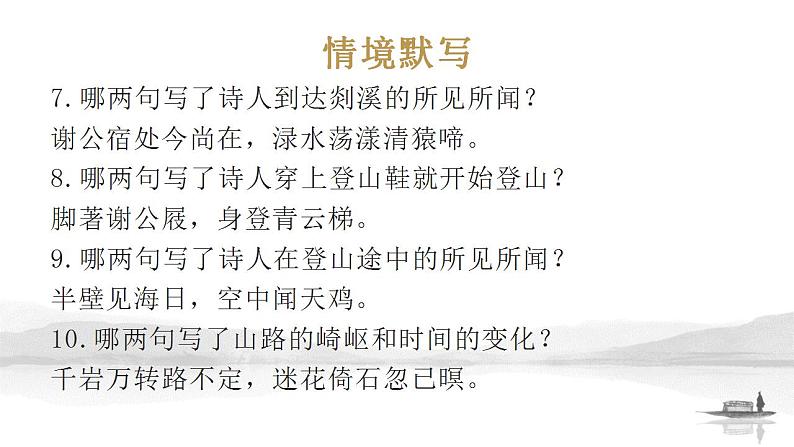 情境默写

7.哪两句写了诗人到达剡溪的所见所闻？
谢公宿处今尚在，渌水荡漾清猿啼。
8.哪两句写了诗人穿上登山鞋就开始登山？
脚著谢公屐，身登青云梯。
9.哪两句写了诗人在登山途中的所见所闻？
半壁见海日，空中闻天鸡。
10.哪两句写了山路的崎岖和时间的变化？
千岩万转路不定，迷花倚石忽已暝。